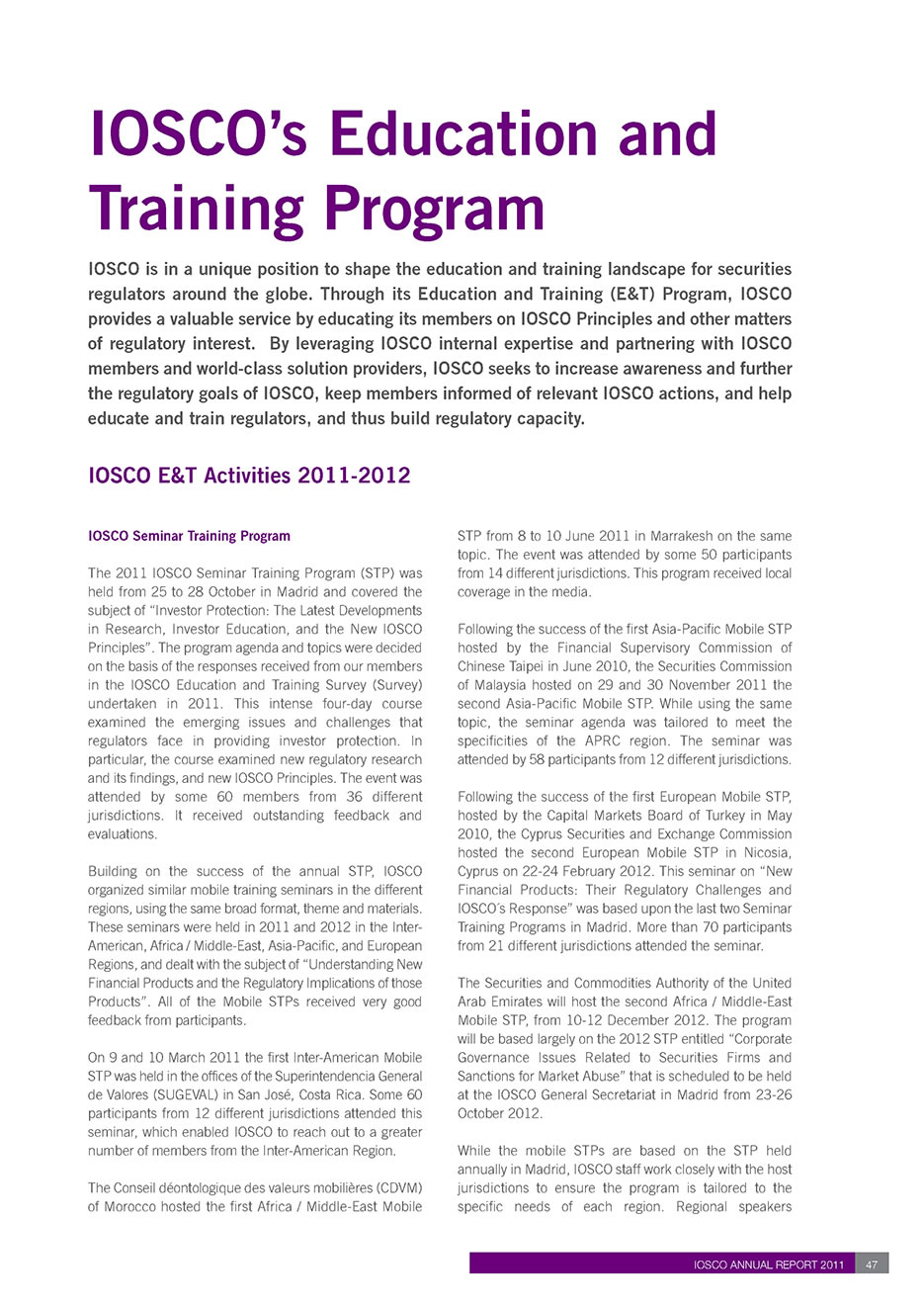 IOSCO's Education and Training Program

IOSCO is in a unique position to shape the education and training landscape for securities regulators around the globe. Through its Education and Training (E&T) Program, IOSCO provides a valuable service by educating its members on IOSCO Principles and other matters of regulatory interest. By leveraging IOSCO internal expertise and partnering with IOSCO members and world-class solution providers, IOSCO seeks to increase awareness and further the regulatory goals of IOSCO, keep members informed of relevant IOSCO actions, and help educate and train regulators, and thus build regulatory capacity.

IOSCO E&T Activities 2011-2012

IOSCO Seminar Training Program

The 2011 IOSCO Seminar Training Program (STP) was held from 25 to 28 October in Madrid and covered the subject of "Investor Protection: The Latest Developments in Research, Investor Education, and the New IOSCO Principles". The program agenda and topics were decided on the basis of the responses received from our members in the IOSCO Education and Training Survey (Survey) undertaken in 2011. This intense four-day course examined the emerging issues and challenges that regulators face in providing investor protection. In particular, the course examined new regulatory research and its findings, and new IOSCO Principles. The event was attended by some 60 members from 36 different jurisdictions. It received outstanding feedback and evaluations.

Building on the success of the annual STP, IOSCO organized similar mobile training seminars in the different regions, using the same broad format, theme and materials. These seminars were held in 2011 and 2012 in the Inter-American, Africa / Middle-East, Asia-Pacific, and European Regions, and dealt with the subject of "Understanding New Financial Products and the Regulatory Implications of those Products". All of the Mobile STPs received very good feedback from participants.

On 9 and 10 March 2011 the first Inter-American Mobile STP was held in the offices of the Superintendencia General de Valores (SUGEVAL) in San José, Costa Rica. Some 60 participants from 12 different jurisdictions attended this seminar, which enabled IOSCO to reach out to a greater number of members from the Inter-American Region.

The Conseil déontologique des valeurs mobilières (CDVM) of Morocco hosted the first Africa / Middle-East Mobile STP from 8 to 10 June 2011 in Marrakesh on the same topic. The event was attended by some 50 participants from 14 different jurisdictions. This program received local coverage in the media.

Following the success of the first Asia-Pacific Mobile STP hosted by the Financial Supervisory Commission of Chinese Taipei in June 2010, the Securities Commission of Malaysia hosted on 29 and 30 November 2011 the second Asia-Pacific Mobile STP. While using the same topic, the seminar agenda was tailored to meet the specificities of the APRC region. The seminar was attended by 58 participants from 12 different jurisdictions.

Following the success of the first European Mobile STP, hosted by the Capital Markets Board of Turkey in May 2010, the Cyprus Securities and Exchange Commission hosted the second European Mobile STP in Nicosia, Cyprus on 22-24 February 2012. This seminar on "New Financial Products: Their Regulatory Challenges and IOSCO´s Response" was based upon the last two Seminar Training Programs in Madrid. More than 70 participants from 21 different jurisdictions attended the seminar.

The Securities and Commodities Authority of the United Arab Emirates will host the second Africa / Middle-East Mobile STP, from 10-12 December 2012. The program will be based largely on the 2012 STP entitled "Corporate Governance Issues Related to Securities Firms and Sanctions for Market Abuse" that is scheduled to be held at the IOSCO General Secretariat in Madrid from 23-26 October 2012.

While the mobile STPs are based on the STP held annually in Madrid, IOSCO staff work closely with the host jurisdictions to ensure the program is tailored to the specific needs of each region. Regional speakers

IOSCO ANNUAL REPORT 2011 47